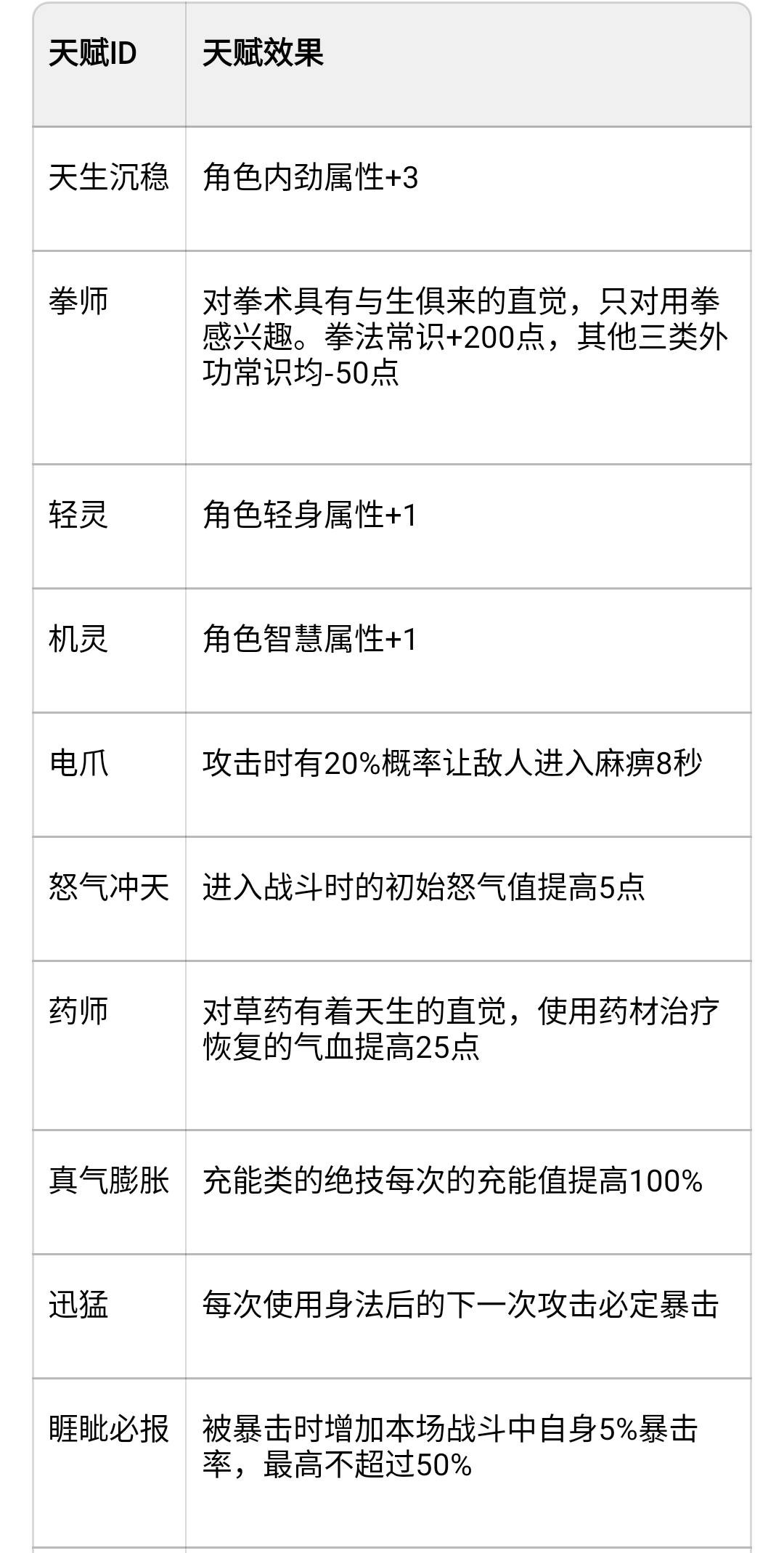 | 天赋ID | 天赋效果 |
|---|---|
| 天生沉稳 | 角色内劲属性+3 |
| 拳师 | 对拳术具有与生俱来的直觉，只对用拳感兴趣。拳法常识+200点，其他三类外功常识均-50点 |
| 轻灵 | 角色轻身属性+1 |
| 机灵 | 角色智慧属性+1 |
| 电爪 | 攻击时有20%概率让敌人进入麻痹8秒 |
| 怒气冲天 | 进入战斗时的初始怒气值提高5点 |
| 药师 | 对草药有着天生的直觉，使用药材治疗恢复的气血提高25点 |
| 真气膨胀 | 充能类的绝技每次的充能值提高100% |
| 迅猛 | 每次使用身法后的下一次攻击必定暴击 |
| 睚眦必报 | 被暴击时增加本场战斗中自身5%暴击率，最高不超过50% |